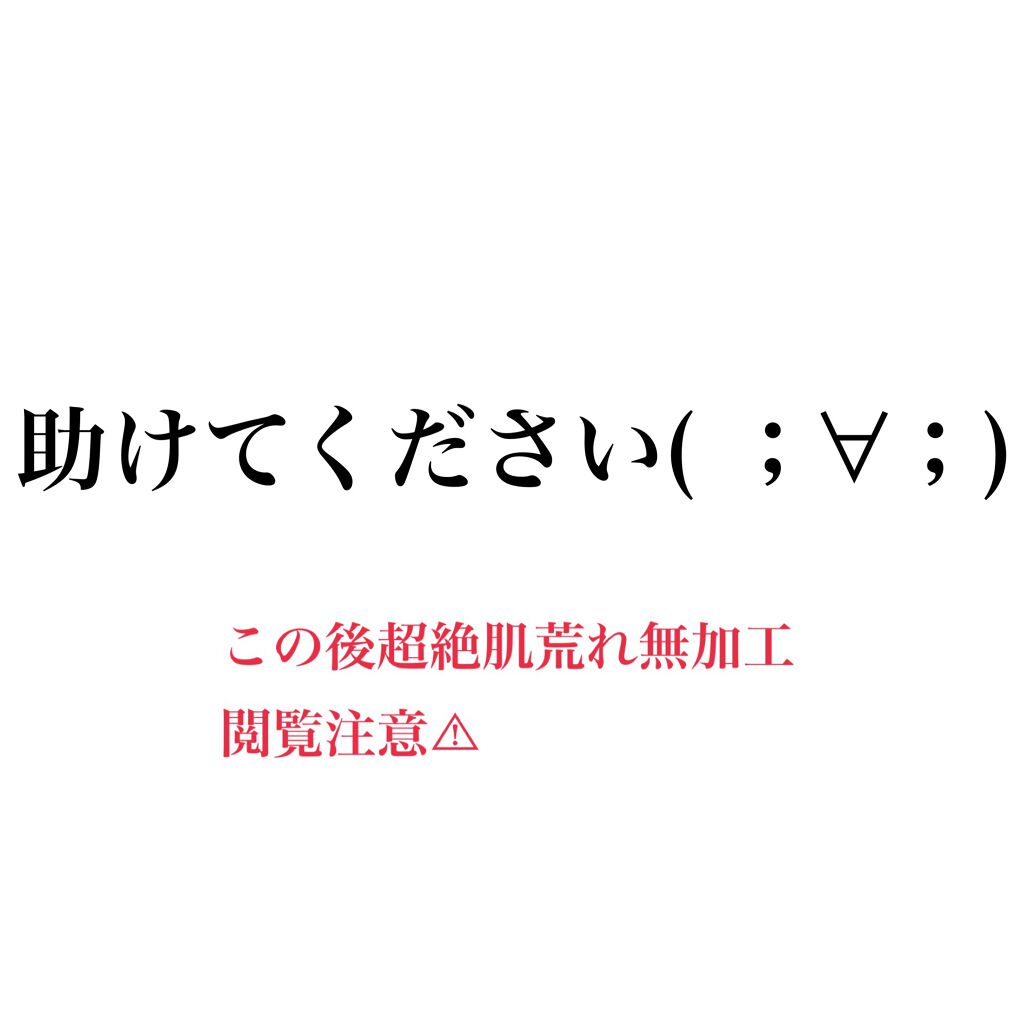 助けてください( ；∀；)

この後超絶肌荒れ無加工
閲覧注意⚠